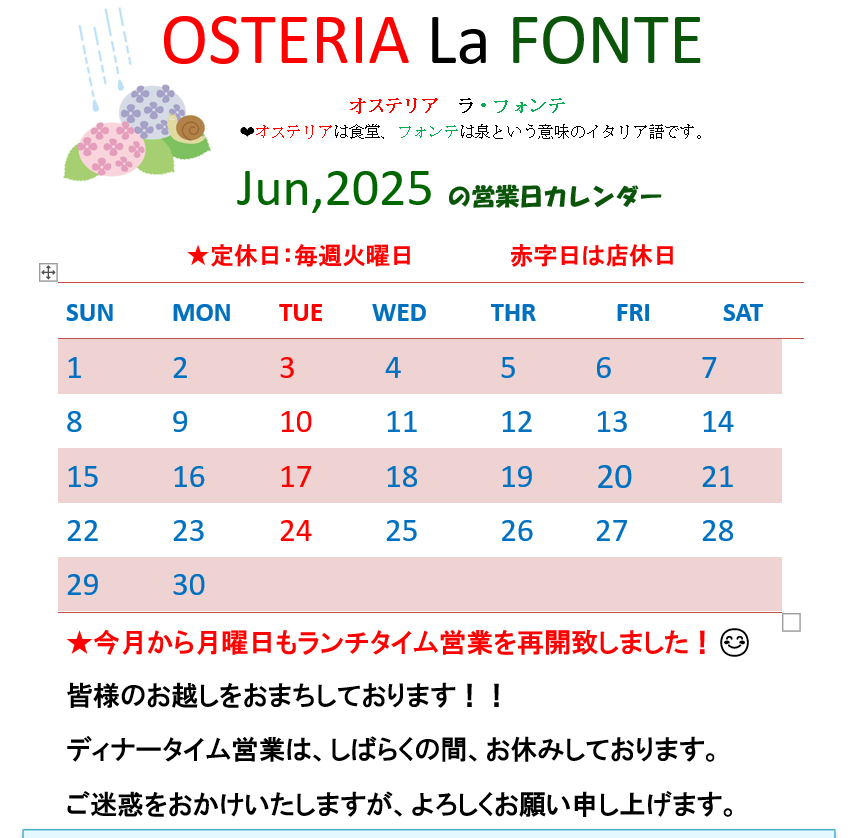 OSTERIA La FONTE

オステリア　ラ・フォンテ
❤オステリアは食堂、フォンテは泉という意味のイタリア語です。

Jun,2025 の営業日カレンダー

★定休日：毎週火曜日　　赤字日は店休日

| SUN | MON | TUE | WED | THR | FRI | SAT |
|---|---|---|---|---|---|---|
| 1 | 2 | 3 | 4 | 5 | 6 | 7 |
| 8 | 9 | 10 | 11 | 12 | 13 | 14 |
| 15 | 16 | 17 | 18 | 19 | 20 | 21 |
| 22 | 23 | 24 | 25 | 26 | 27 | 28 |
| 29 | 30 | | | | | |

★今月から月曜日もランチタイム営業を再開致しました！😊

皆様のお越しをおまちしております！！

ディナータイム営業は、しばらくの間、お休みしております。

ご迷惑をおかけいたしますが、よろしくお願い申し上げます。